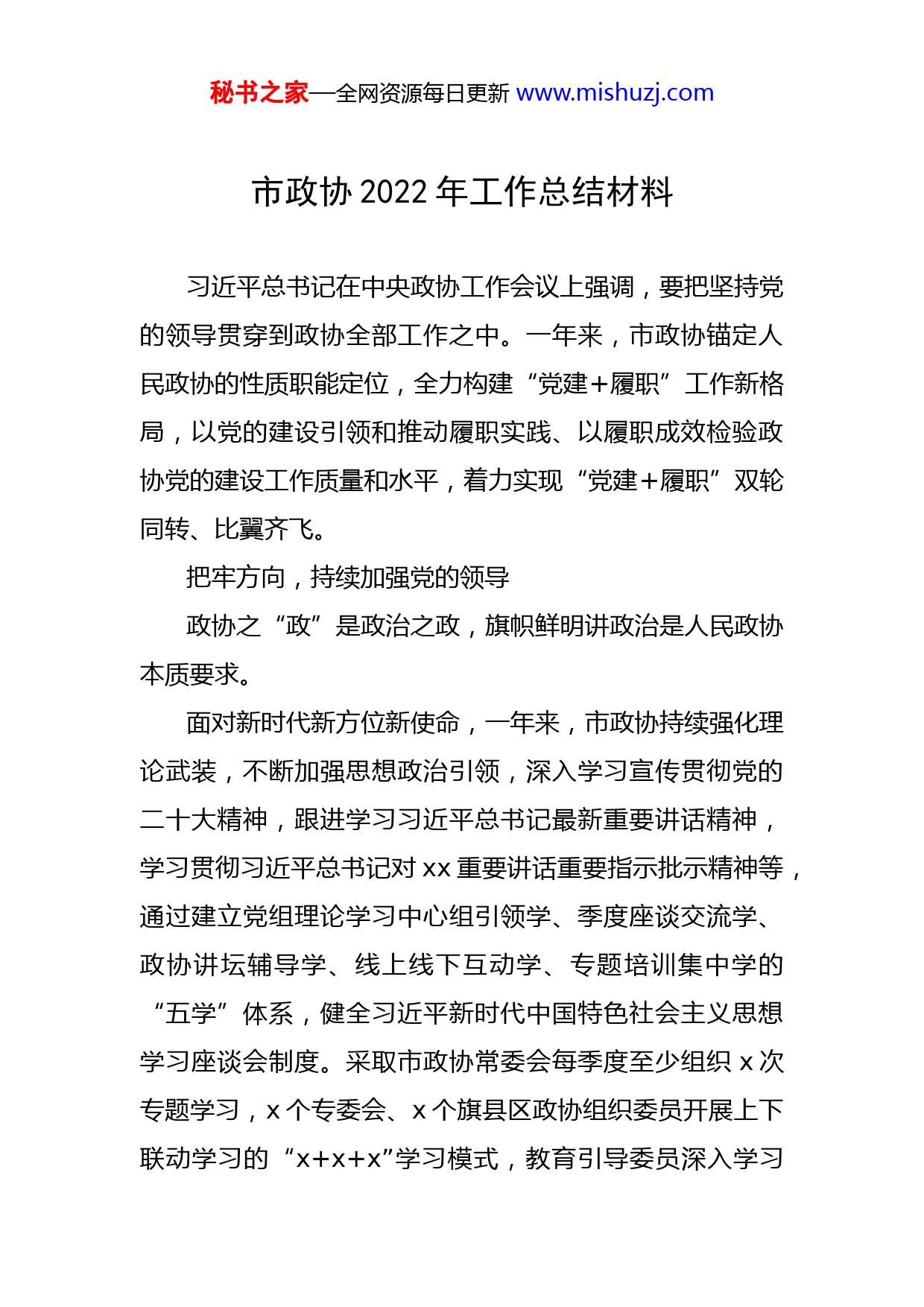 秘书之家—全网资源每日更新 www.mishuzj.com

市政协 2022 年工作总结材料

习近平总书记在中央政协工作会议上强调，要把坚持党的领导贯穿到政协全部工作之中。一年来，市政协锚定人民政协的性质职能定位，全力构建“党建+履职”工作新格局，以党的建设引领和推动履职实践、以履职成效检验政协党的建设工作质量和水平，着力实现“党建+履职”双轮同转、比翼齐飞。

把牢方向，持续加强党的领导

政协之“政”是政治之政，旗帜鲜明讲政治是人民政协本质要求。

面对新时代新方位新使命，一年来，市政协持续强化理论武装，不断加强思想政治引领，深入学习宣传贯彻党的二十大精神，跟进学习习近平总书记最新重要讲话精神，学习贯彻习近平总书记对 xx 重要讲话重要指示批示精神等，通过建立党组理论学习中心组引领学、季度座谈交流学、政协讲坛辅导学、线上线下互动学、专题培训集中学的“五学”体系，健全习近平新时代中国特色社会主义思想学习座谈会制度。采取市政协常委会每季度至少组织 x 次专题学习，x 个专委会、x 个旗县区政协组织委员开展上下联动学习的“x+x+x”学习模式，教育引导委员深入学习